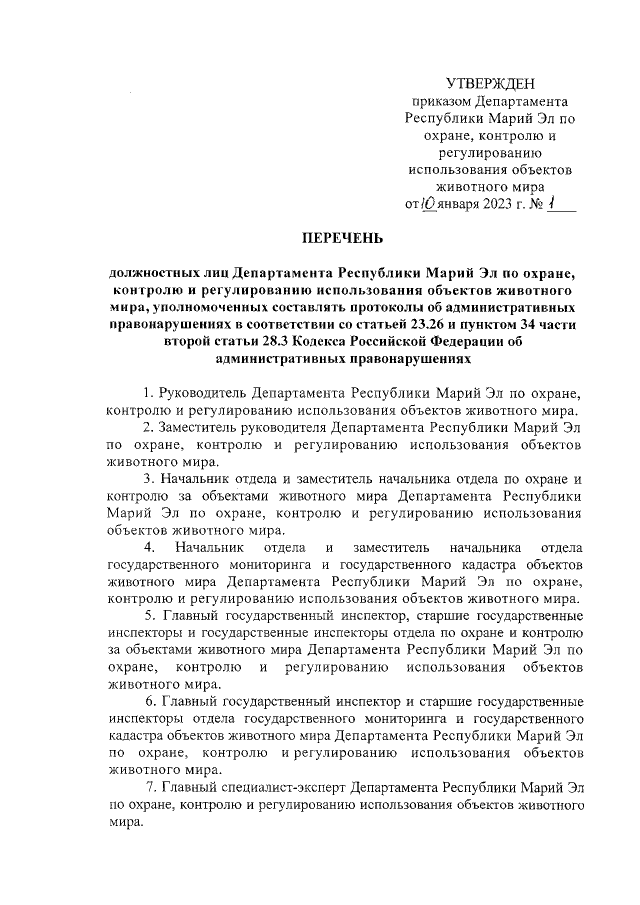 УТВЕРЖДЕН
приказом Департамента Республики Марий Эл по охране, контролю и регулированию использования объектов животного мира
от 10 января 2023 г. № 1

ПЕРЕЧЕНЬ

должностных лиц Департамента Республики Марий Эл по охране, контролю и регулированию использования объектов животного мира, уполномоченных составлять протоколы об административных правонарушениях в соответствии со статьей 23.26 и пунктом 34 части второй статьи 28.3 Кодекса Российской Федерации об административных правонарушениях

1. Руководитель Департамента Республики Марий Эл по охране, контролю и регулированию использования объектов животного мира.

2. Заместитель руководителя Департамента Республики Марий Эл по охране, контролю и регулированию использования объектов животного мира.

3. Начальник отдела и заместитель начальника отдела по охране и контролю за объектами животного мира Департамента Республики Марий Эл по охране, контролю и регулированию использования объектов животного мира.

4. Начальник отдела и заместитель начальника отдела государственного мониторинга и государственного кадастра объектов животного мира Департамента Республики Марий Эл по охране, контролю и регулированию использования объектов животного мира.

5. Главный государственный инспектор, старшие государственные инспекторы и государственные инспекторы отдела по охране и контролю за объектами животного мира Департамента Республики Марий Эл по охране, контролю и регулированию использования объектов животного мира.

6. Главный государственный инспектор и старшие государственные инспекторы отдела государственного мониторинга и государственного кадастра объектов животного мира Департамента Республики Марий Эл по охране, контролю и регулированию использования объектов животного мира.

7. Главный специалист-эксперт Департамента Республики Марий Эл по охране, контролю и регулированию использования объектов животного мира.